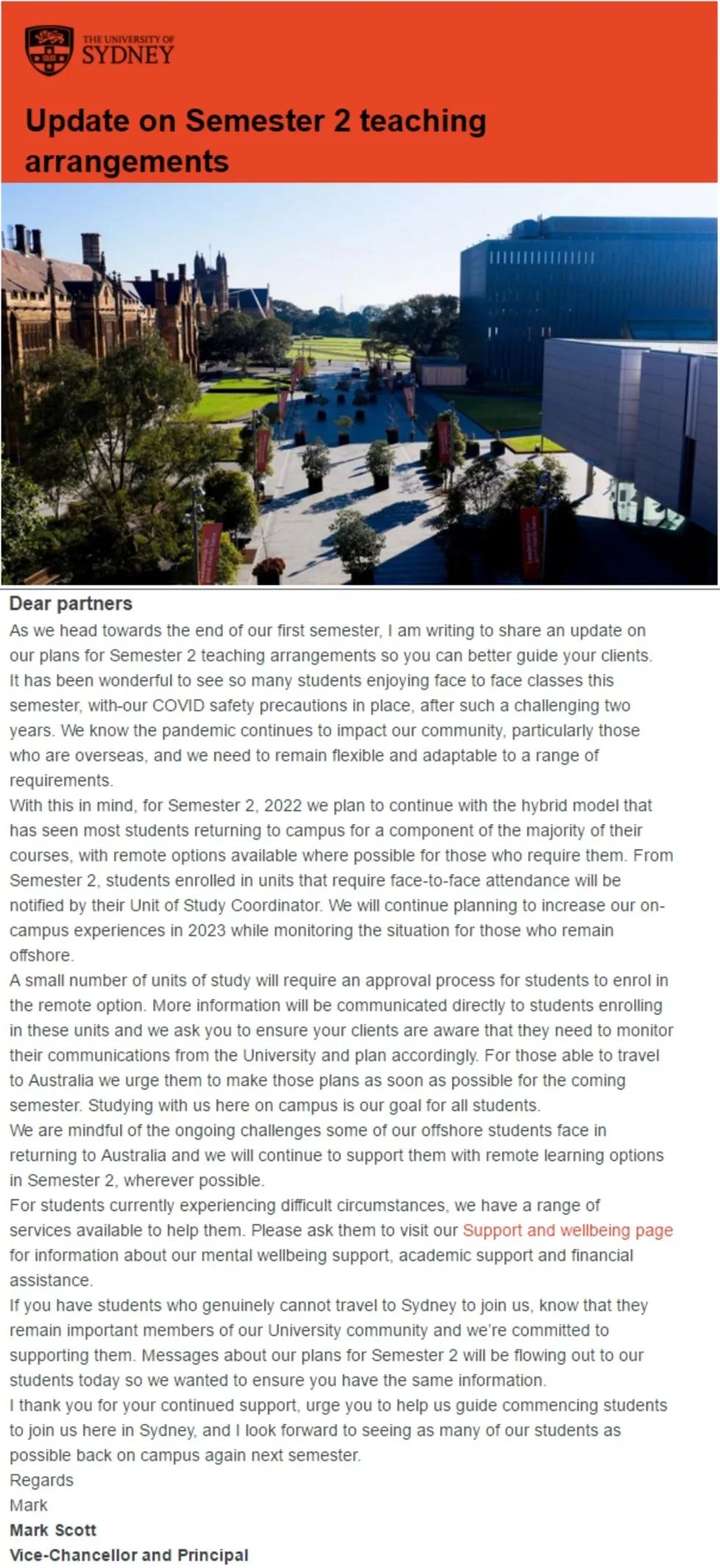 THE UNIVERSITY OF SYDNEY

Update on Semester 2 teaching arrangements

Dear partners

As we head towards the end of our first semester, I am writing to share an update on our plans for Semester 2 teaching arrangements so you can better guide your clients.

It has been wonderful to see so many students enjoying face to face classes this semester, with-our COVID safety precautions in place, after such a challenging two years. We know the pandemic continues to impact our community, particularly those who are overseas, and we need to remain flexible and adaptable to a range of requirements.

With this in mind, for Semester 2, 2022 we plan to continue with the hybrid model that has seen most students returning to campus for a component of the majority of their courses, with remote options available where possible for those who require them. From Semester 2, students enrolled in units that require face-to-face attendance will be notified by their Unit of Study Coordinator. We will continue planning to increase our on-campus experiences in 2023 while monitoring the situation for those who remain offshore.

A small number of units of study will require an approval process for students to enrol in the remote option. More information will be communicated directly to students enrolling in these units and we ask you to ensure your clients are aware that they need to monitor their communications from the University and plan accordingly. For those able to travel to Australia we urge them to make those plans as soon as possible for the coming semester. Studying with us here on campus is our goal for all students.

We are mindful of the ongoing challenges some of our offshore students face in returning to Australia and we will continue to support them with remote learning options in Semester 2, wherever possible.

For students currently experiencing difficult circumstances, we have a range of services available to help them. Please ask them to visit our Support and wellbeing page for information about our mental wellbeing support, academic support and financial assistance.

If you have students who genuinely cannot travel to Sydney to join us, know that they remain important members of our University community and we're committed to supporting them. Messages about our plans for Semester 2 will be flowing out to our students today so we wanted to ensure you have the same information.

I thank you for your continued support, urge you to help us guide commencing students to join us here in Sydney, and I look forward to seeing as many of our students as possible back on campus again next semester.

Regards

Mark

Mark Scott

Vice-Chancellor and Principal